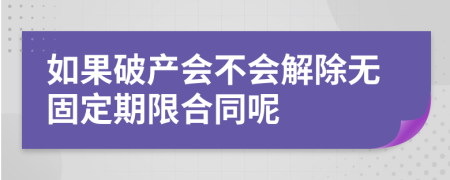 如果破产会不会解除无固定期限合同呢